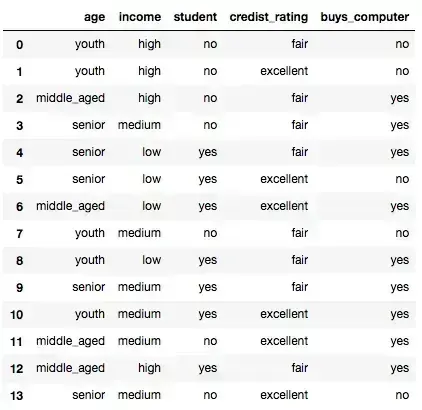 |  | age | income | student | credist_rating | buys_computer |
|---|---|---|---|---|---|
| 0 | youth | high | no | fair | no |
| 1 | youth | high | no | excellent | no |
| 2 | middle_aged | high | no | fair | yes |
| 3 | senior | medium | no | fair | yes |
| 4 | senior | low | yes | fair | yes |
| 5 | senior | low | yes | excellent | no |
| 6 | middle_aged | low | yes | excellent | yes |
| 7 | youth | medium | no | fair | no |
| 8 | youth | low | yes | fair | yes |
| 9 | senior | medium | yes | fair | yes |
| 10 | youth | medium | yes | excellent | yes |
| 11 | middle_aged | medium | no | excellent | yes |
| 12 | middle_aged | high | yes | fair | yes |
| 13 | senior | medium | no | excellent | no |